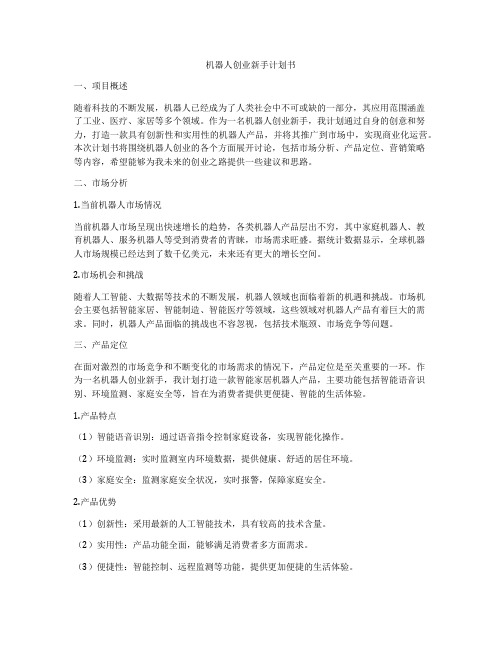 机器人创业新手计划书

一、项目概述

随着科技的不断发展，机器人已经成为了人类社会中不可或缺的一部分，其应用范围涵盖了工业、医疗、家居等多个领域。作为一名机器人创业新手，我计划通过自身的创意和努力，打造一款具有创新性和实用性的机器人产品，并将其推广到市场中，实现商业化运营。本次计划书将围绕机器人创业的各个方面展开讨论，包括市场分析、产品定位、营销策略等内容，希望能够为我未来的创业之路提供一些建议和思路。

二、市场分析

1.当前机器人市场情况

当前机器人市场呈现出快速增长的趋势，各类机器人产品层出不穷，其中家庭机器人、教育机器人、服务机器人等受到消费者的青睐，市场需求旺盛。据统计数据显示，全球机器人市场规模已经达到了数千亿美元，未来还有更大的增长空间。

2.市场机会和挑战

随着人工智能、大数据等技术的不断发展，机器人领域也面临着新的机遇和挑战。市场机会主要包括智能家居、智能制造、智能医疗等领域，这些领域对机器人产品有着巨大的需求。同时，机器人产品面临的挑战也不容忽视，包括技术瓶颈、市场竞争等问题。

三、产品定位

在面对激烈的市场竞争和不断变化的市场需求的情况下，产品定位是至关重要的一环。作为一名机器人创业新手，我计划打造一款智能家居机器人产品，主要功能包括智能语音识别、环境监测、家庭安全等，旨在为消费者提供更便捷、智能的生活体验。

1.产品特点

（1）智能语音识别：通过语音指令控制家庭设备，实现智能化操作。

（2）环境监测：实时监测室内环境数据，提供健康、舒适的居住环境。

（3）家庭安全：监测家庭安全状况，实时报警，保障家庭安全。

2.产品优势

（1）创新性：采用最新的人工智能技术，具有较高的技术含量。

（2）实用性：产品功能全面，能够满足消费者多方面需求。

（3）便捷性：智能控制、远程监测等功能，提供更加便捷的生活体验。